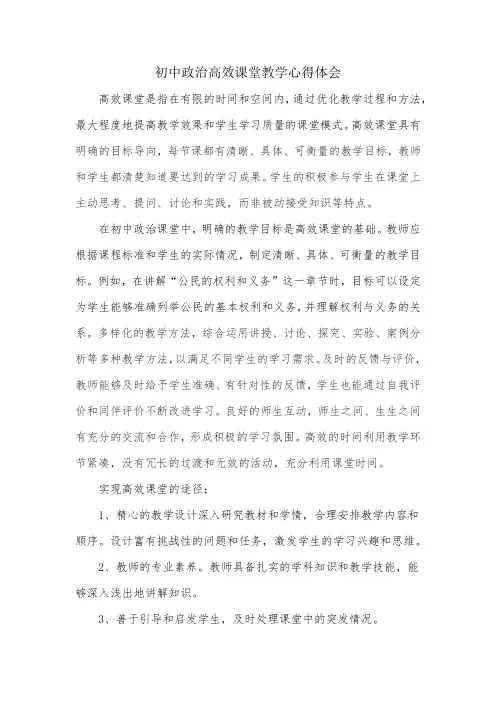 初中政治高效课堂教学心得体会

高效课堂是指在有限的时间和空间内，通过优化教学过程和方法，最大程度地提高教学效果和学生学习质量的课堂模式。高效课堂具有明确的目标导向，每节课都有清晰、具体、可衡量的教学目标，教师和学生都清楚知道要达到的学习成果。学生的积极参与学生在课堂上主动思考、提问、讨论和实践，而非被动接受知识等特点。

在初中政治课堂中，明确的教学目标是高效课堂的基础。教师应根据课程标准和学生的实际情况，制定清晰、具体、可衡量的教学目标。例如，在讲解“公民的权利和义务”这一章节时，目标可以设定为学生能够准确列举公民的基本权利和义务，并理解权利与义务的关系。多样化的教学方法，综合运用讲授、讨论、探究、实验、案例分析等多种教学方法，以满足不同学生的学习需求。及时的反馈与评价，教师能够及时给予学生准确、有针对性的反馈，学生也能通过自我评价和同伴评价不断改进学习。良好的师生互动，师生之间、生生之间有充分的交流和合作，形成积极的学习氛围。高效的时间利用教学环节紧凑，没有冗长的过渡和无效的活动，充分利用课堂时间。

实现高效课堂的途径：

1、精心的教学设计深入研究教材和学情，合理安排教学内容和顺序。设计富有挑战性的问题和任务，激发学生的学习兴趣和思维。

2、教师的专业素养。教师具备扎实的学科知识和教学技能，能够深入浅出地讲解知识。

3、善于引导和启发学生，及时处理课堂中的突发情况。